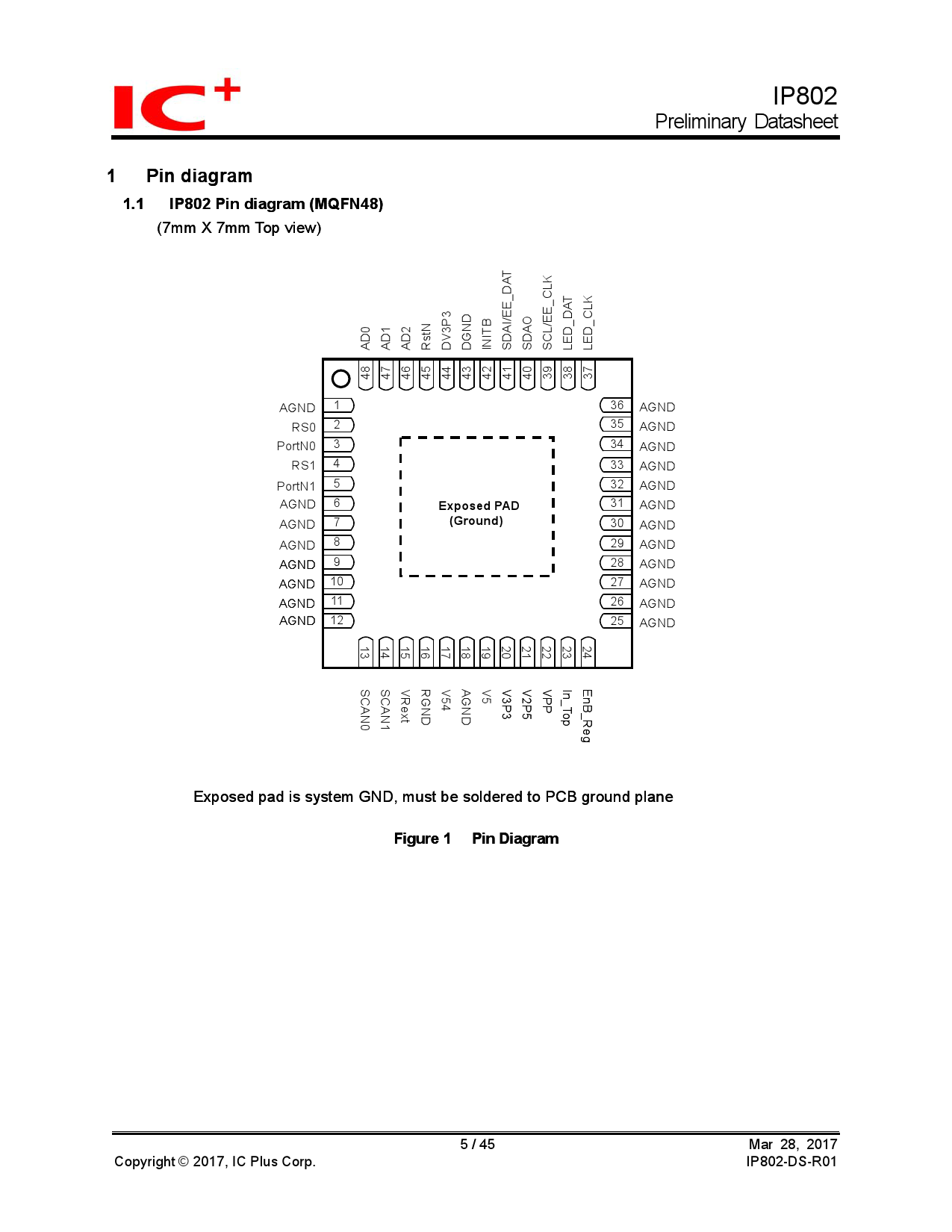 IC+

IP802
Preliminary Datasheet

1 Pin diagram

1.1 IP802 Pin diagram (MQFN48)

(7mm X 7mm Top view)

AD0 AD1 AD2 RstN DV3P3 DGND INITB SDAI/EE_DAT SDAO SCL/EE_CLK LED_DAT LED_CLK

48 47 46 45 44 43 42 41 40 39 38 37

AGND 1
RS0 2
PortN0 3
RS1 4
PortN1 5
AGND 6
AGND 7
AGND 8
AGND 9
AGND 10
AGND 11
AGND 12

Exposed PAD
(Ground)

36 AGND
35 AGND
34 AGND
33 AGND
32 AGND
31 AGND
30 AGND
29 AGND
28 AGND
27 AGND
26 AGND
25 AGND

13 14 15 16 17 18 19 20 21 22 23 24

SCAN0 SCAN1 VRext RGND V54 AGND V5 V3P3 V2P5 VPP In_Top EnB_Reg

Exposed pad is system GND, must be soldered to PCB ground plane

Figure 1 Pin Diagram

5 / 45
Copyright © 2017, IC Plus Corp.
Mar 28, 2017
IP802-DS-R01